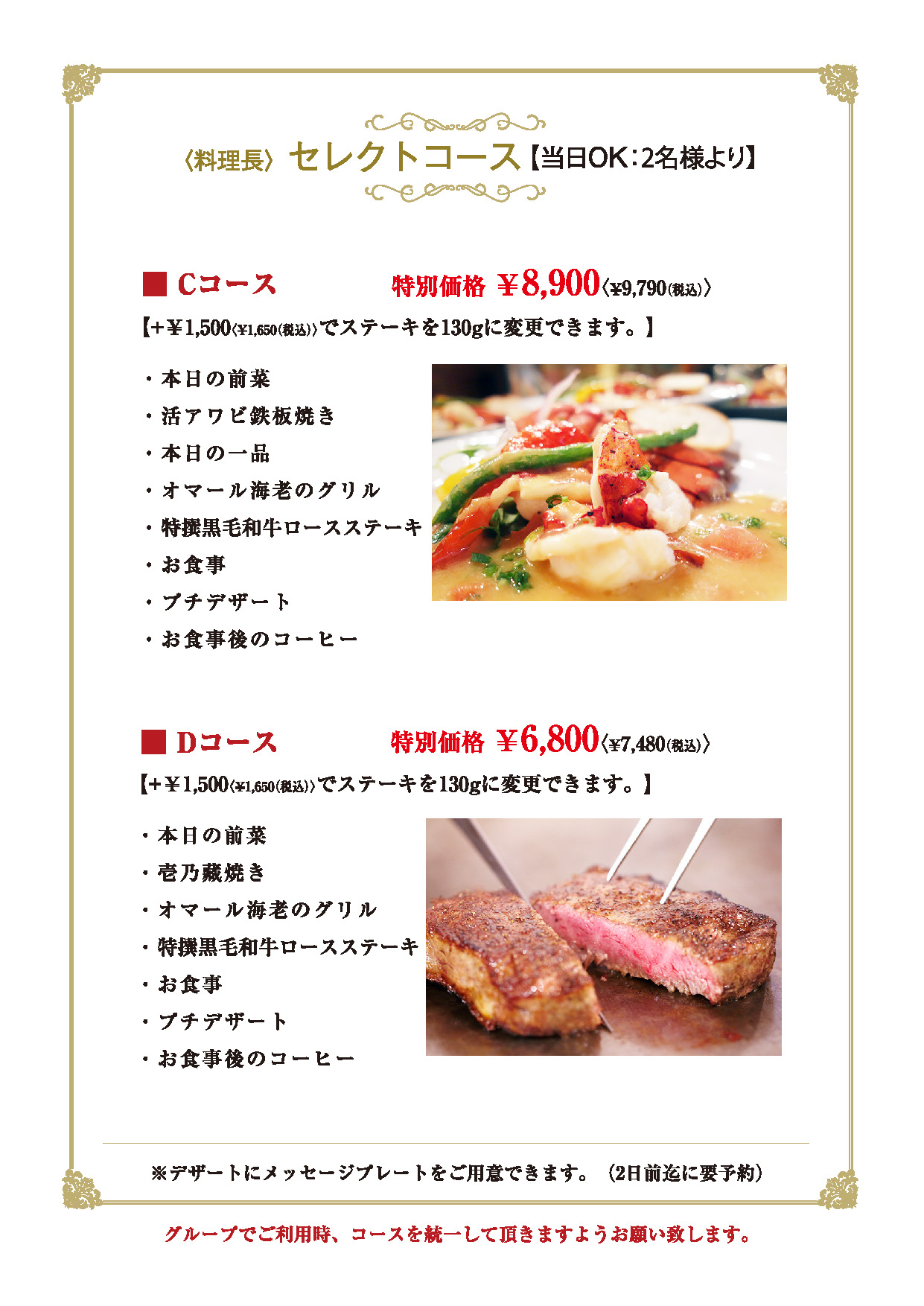 〈料理長〉セレクトコース【当日OK：2名様より】

■ Cコース　特別価格 ￥8,900〈￥9,790(税込)〉

【+￥1,500〈￥1,650(税込)〉でステーキを130gに変更できます。】

・本日の前菜
・活アワビ鉄板焼き
・本日の一品
・オマール海老のグリル
・特撰黒毛和牛ロースステーキ
・お食事
・プチデザート
・お食事後のコーヒー

■ Dコース　特別価格 ￥6,800〈￥7,480(税込)〉

【+￥1,500〈￥1,650(税込)〉でステーキを130gに変更できます。】

・本日の前菜
・壱乃藏焼き
・オマール海老のグリル
・特撰黒毛和牛ロースステーキ
・お食事
・プチデザート
・お食事後のコーヒー

※デザートにメッセージプレートをご用意できます。（2日前迄に要予約）

グループでご利用時、コースを統一して頂きますようお願い致します。